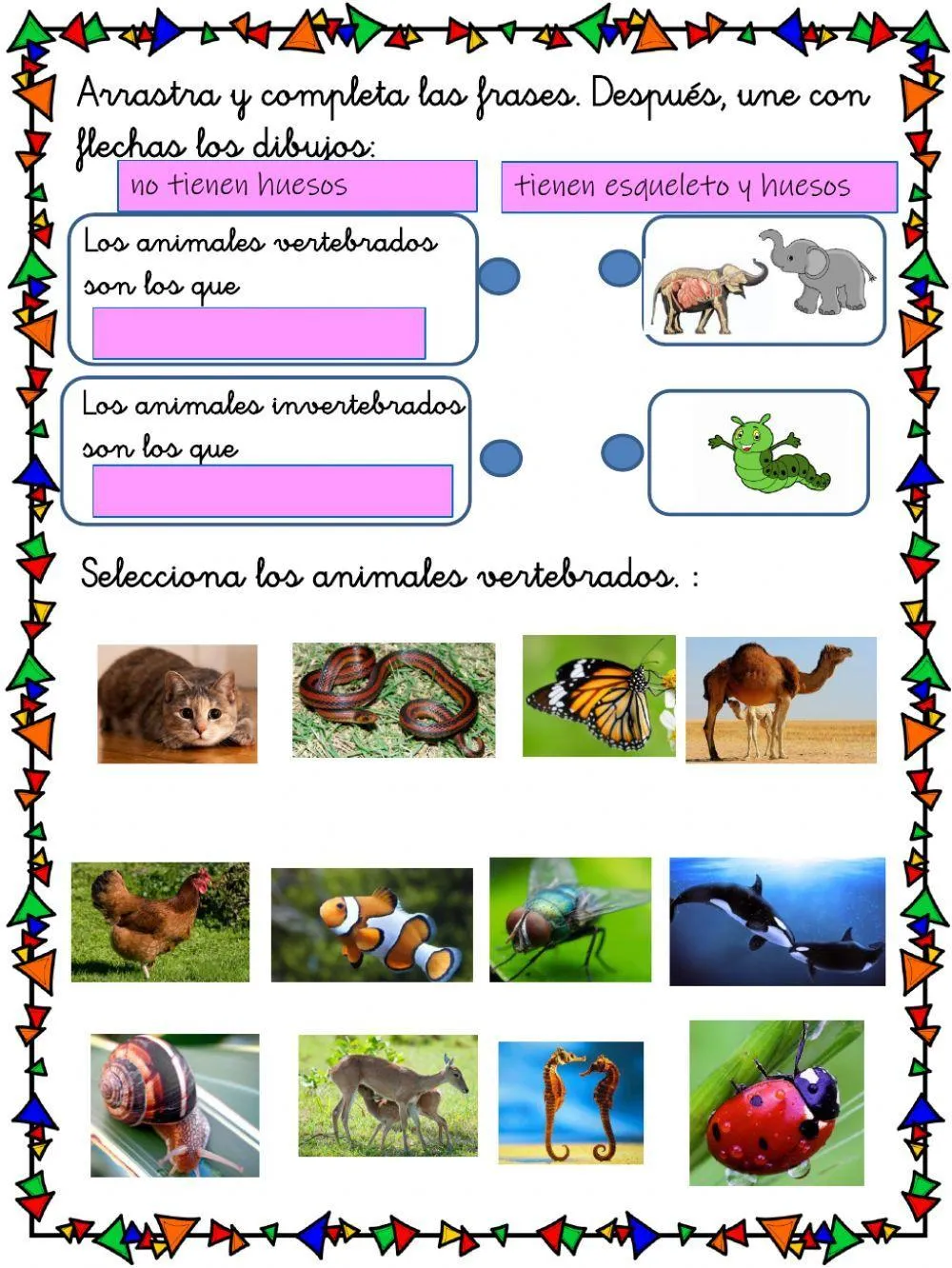 Arrastra y completa las frases. Después, une con flechas los dibujos:

no tienen huesos

tienen esqueleto y huesos

Los animales vertebrados son los que

Los animales invertebrados son los que

Selecciona los animales vertebrados. :